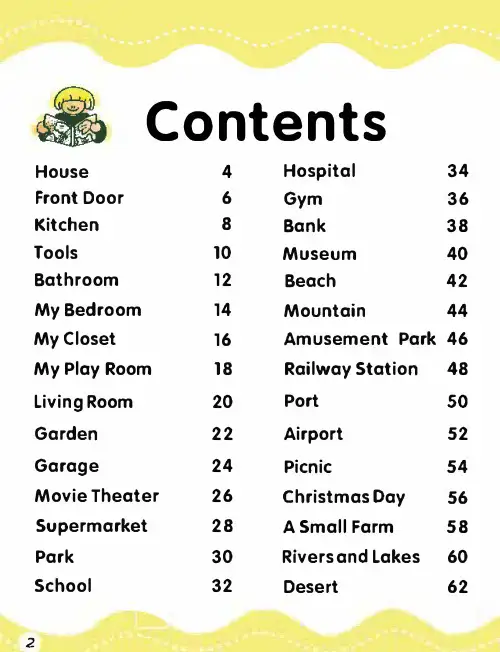 Contents

House 4
Front Door 6
Kitchen 8
Tools 10
Bathroom 12
My Bedroom 14
My Closet 16
My Play Room 18
Living Room 20
Garden 22
Garage 24
Movie Theater 26
Supermarket 28
Park 30
School 32

Hospital 34
Gym 36
Bank 38
Museum 40
Beach 42
Mountain 44
Amusement Park 46
Railway Station 48
Port 50
Airport 52
Picnic 54
Christmas Day 56
A Small Farm 58
Rivers and Lakes 60
Desert 62

2